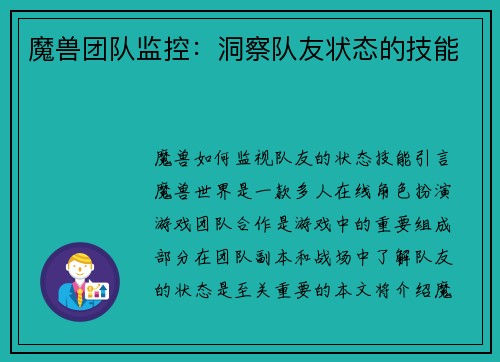 魔兽团队监控：洞察队友状态的技能

魔兽如何监视队友的状态技能引言魔兽世界是一款多人在线角色扮演游戏团队合作是游戏中的重要组成部分在团队副本和战场中了解队友的状态是至关重要的本文将介绍魔